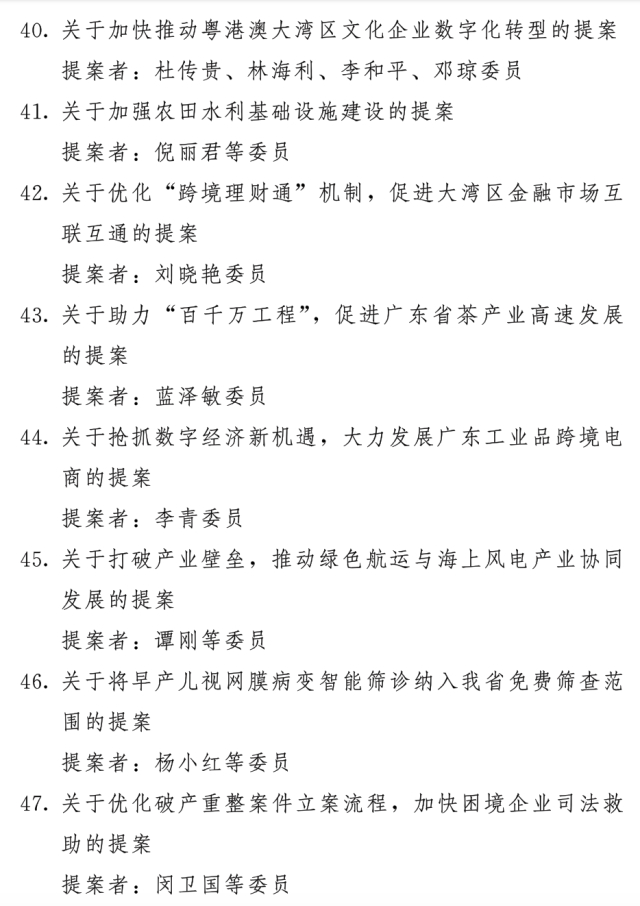 40.关于加快推动粤港澳大湾区文化企业数字化转型的提案

提案者：杜传贵、林海利、李和平、邓琼委员

41.关于加强农田水利基础设施建设的提案

提案者：倪丽君等委员

42.关于优化“跨境理财通”机制，促进大湾区金融市场互联互通的提案

提案者：刘晓艳委员

43.关于助力“百千万工程”，促进广东省茶产业高速发展的提案

提案者：蓝泽敏委员

44.关于抢抓数字经济新机遇，大力发展广东工业品跨境电商的提案

提案者：李青委员

45.关于打破产业壁垒，推动绿色航运与海上风电产业协同发展的提案

提案者：谭刚等委员

46.关于将早产儿视网膜病变智能筛诊纳入我省免费筛查范围的提案

提案者：杨小红等委员

47.关于优化破产重整案件立案流程，加快困境企业司法救助的提案

提案者：闵卫国等委员